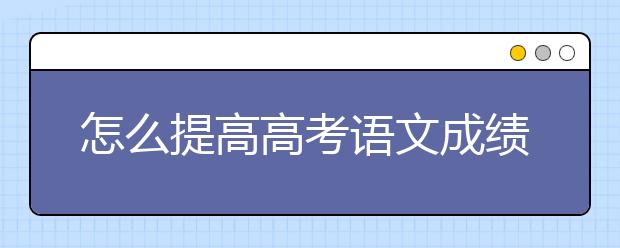 怎么提高高考语文成绩